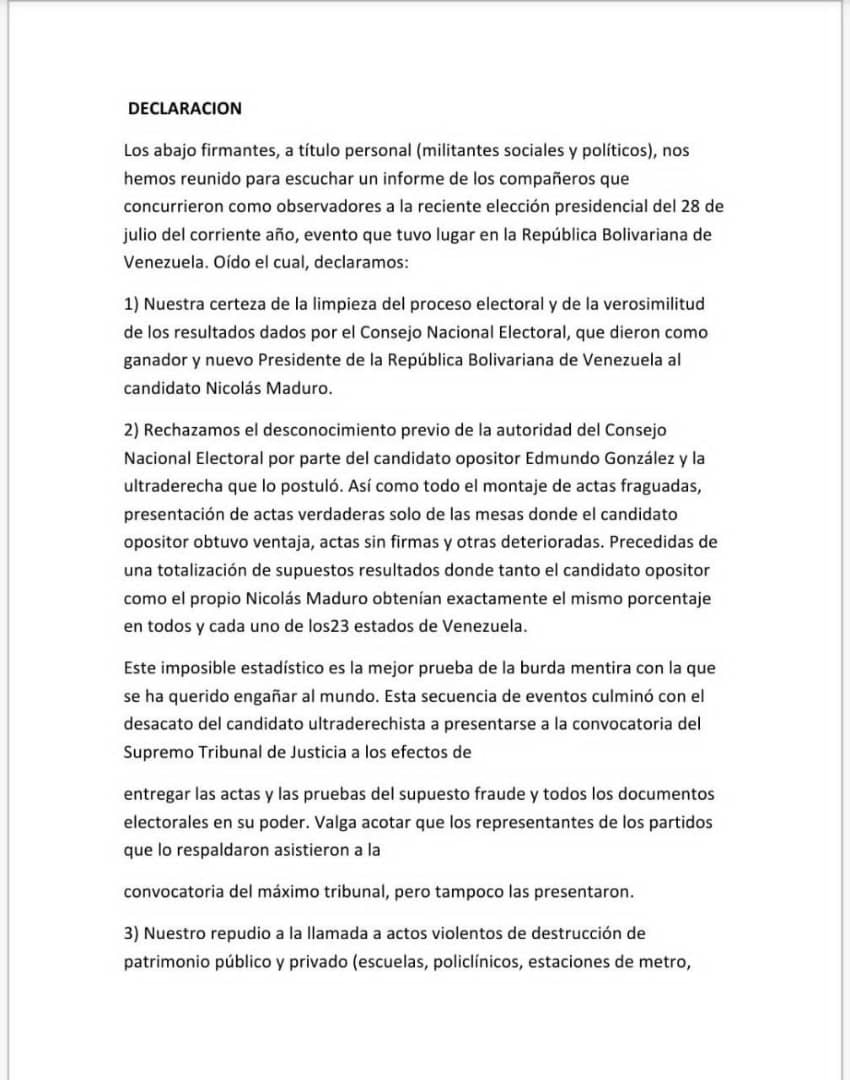 DECLARACION

Los abajo firmantes, a título personal (militantes sociales y políticos), nos hemos reunido para escuchar un informe de los compañeros que concurrieron como observadores a la reciente elección presidencial del 28 de julio del corriente año, evento que tuvo lugar en la República Bolivariana de Venezuela. Oído el cual, declaramos:

1) Nuestra certeza de la limpieza del proceso electoral y de la verosimilitud de los resultados dados por el Consejo Nacional Electoral, que dieron como ganador y nuevo Presidente de la República Bolivariana de Venezuela al candidato Nicolás Maduro.

2) Rechazamos el desconocimiento previo de la autoridad del Consejo Nacional Electoral por parte del candidato opositor Edmundo González y la ultraderecha que lo postuló. Así como todo el montaje de actas fraguadas, presentación de actas verdaderas solo de las mesas donde el candidato opositor obtuvo ventaja, actas sin firmas y otras deterioradas. Precedidas de una totalización de supuestos resultados donde tanto el candidato opositor como el propio Nicolás Maduro obtenían exactamente el mismo porcentaje en todos y cada uno de los23 estados de Venezuela.

Este imposible estadístico es la mejor prueba de la burda mentira con la que se ha querido engañar al mundo. Esta secuencia de eventos culminó con el desacato del candidato ultraderechista a presentarse a la convocatoria del Supremo Tribunal de Justicia a los efectos de

entregar las actas y las pruebas del supuesto fraude y todos los documentos electorales en su poder. Valga acotar que los representantes de los partidos que lo respaldaron asistieron a la

convocatoria del máximo tribunal, pero tampoco las presentaron.

3) Nuestro repudio a la llamada a actos violentos de destrucción de patrimonio público y privado (escuelas, policlínicos, estaciones de metro,